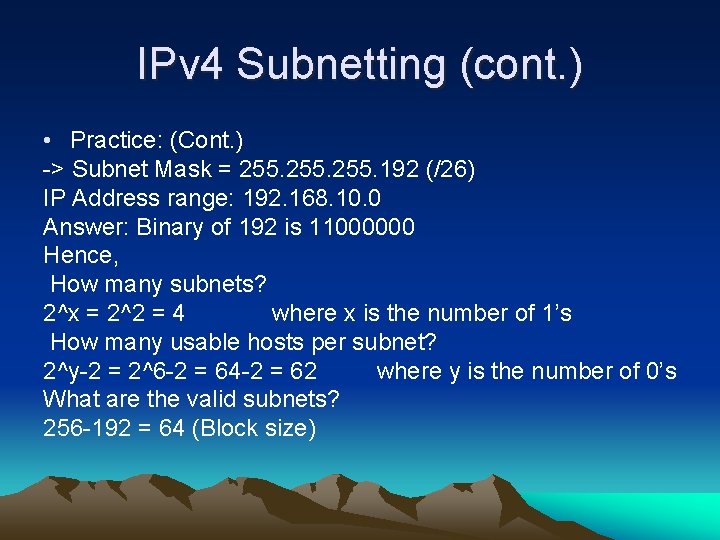 IPv4 Subnetting (cont.)

• Practice: (Cont.)
-> Subnet Mask = 255.255.255.192 (/26)
IP Address range: 192.168.10.0
Answer: Binary of 192 is 11000000
Hence,
How many subnets?
2^x = 2^2 = 4 where x is the number of 1's
How many usable hosts per subnet?
2^y-2 = 2^6-2 = 64-2 = 62 where y is the number of 0's
What are the valid subnets?
256-192 = 64 (Block size)